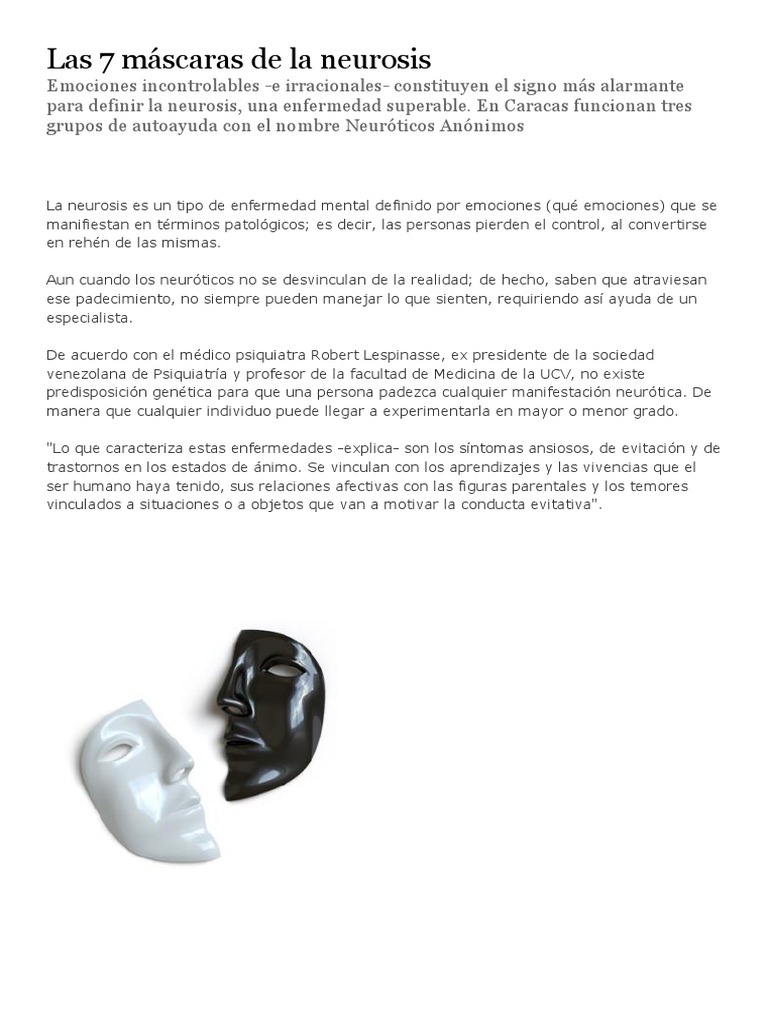 Las 7 máscaras de la neurosis

Emociones incontrolables -e irracionales- constituyen el signo más alarmante para definir la neurosis, una enfermedad superable. En Caracas funcionan tres grupos de autoayuda con el nombre Neuróticos Anónimos

La neurosis es un tipo de enfermedad mental definido por emociones (qué emociones) que se manifiestan en términos patológicos; es decir, las personas pierden el control, al convertirse en rehén de las mismas.

Aun cuando los neuróticos no se desvinculan de la realidad; de hecho, saben que atraviesan ese padecimiento, no siempre pueden manejar lo que sienten, requiriendo así ayuda de un especialista.

De acuerdo con el médico psiquiatra Robert Lespinasse, ex presidente de la sociedad venezolana de Psiquiatría y profesor de la facultad de Medicina de la UCV, no existe predisposición genética para que una persona padezca cualquier manifestación neurótica. De manera que cualquier individuo puede llegar a experimentarla en mayor o menor grado.

"Lo que caracteriza estas enfermedades -explica- son los síntomas ansiosos, de evitación y de trastornos en los estados de ánimo. Se vinculan con los aprendizajes y las vivencias que el ser humano haya tenido, sus relaciones afectivas con las figuras parentales y los temores vinculados a situaciones o a objetos que van a motivar la conducta evitativa".